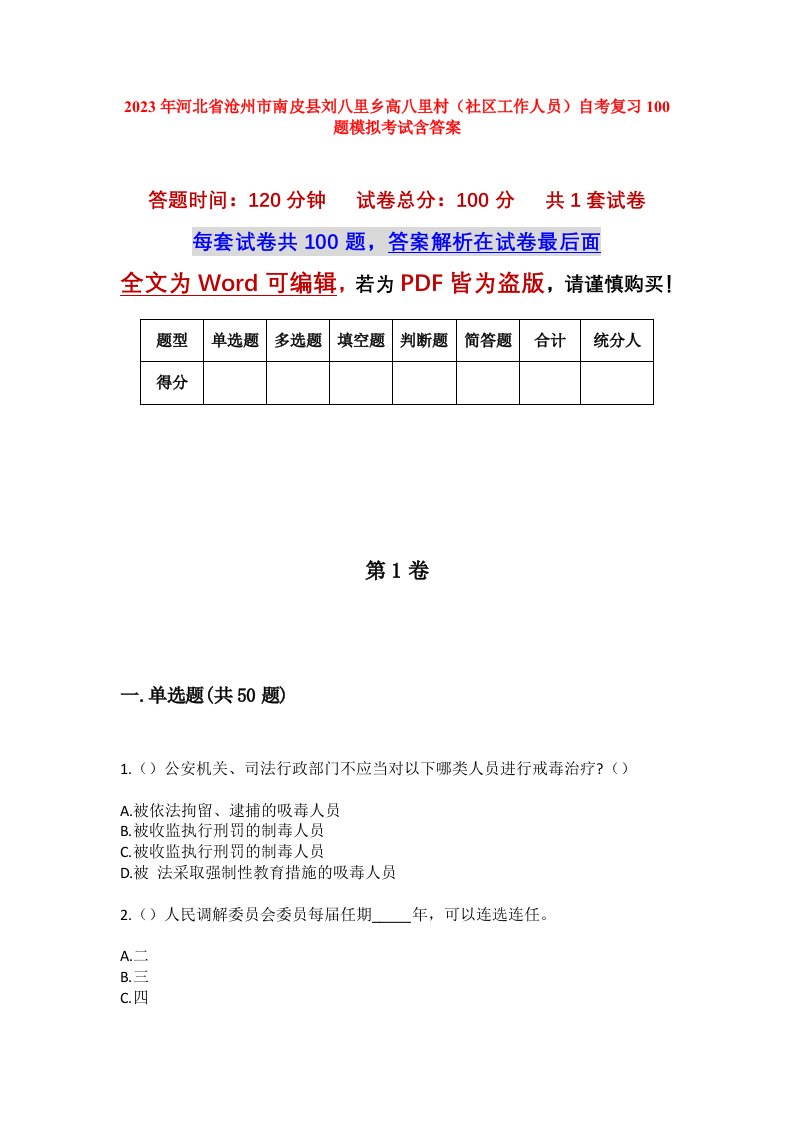 2023年河北省沧州市南皮县刘八里乡高八里村（社区工作人员）自考复习100题模拟考试含答案

答题时间：120分钟　　试卷总分：100分　　共1套试卷

每套试卷共100题，答案解析在试卷最后面

全文为Word可编辑，若为PDF皆为盗版，请谨慎购买！

| 题型 | 单选题 | 多选题 | 填空题 | 判断题 | 简答题 | 合计 | 统分人 |
|---|---|---|---|---|---|---|---|
| 得分 |  |  |  |  |  |  |  |

第1卷

一.单选题(共50题)

1.（）公安机关、司法行政部门不应当对以下哪类人员进行戒毒治疗?（）

A.被依法拘留、逮捕的吸毒人员
B.被收监执行刑罚的制毒人员
C.被收监执行刑罚的制毒人员
D.被 法采取强制性教育措施的吸毒人员

2.（）人民调解委员会委员每届任期_____年，可以连选连任。

A.二
B.三
C.四